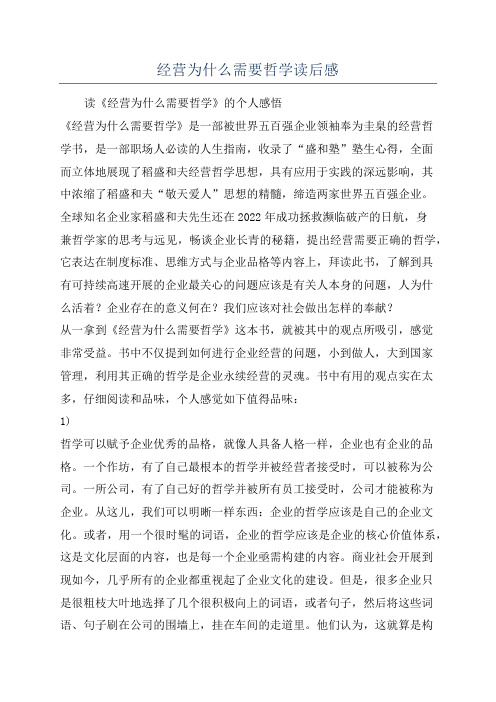 经营为什么需要哲学读后感

读《经营为什么需要哲学》的个人感悟

《经营为什么需要哲学》是一部被世界五百强企业领袖奉为圭臬的经营哲学书，是一部职场人必读的人生指南，收录了“盛和塾”塾生心得，全面而立体地展现了稻盛和夫经营哲学思想，具有应用于实践的深远影响，其中浓缩了稻盛和夫“敬天爱人”思想的精髓，缔造两家世界五百强企业。全球知名企业家稻盛和夫先生还在2022年成功拯救濒临破产的日航，身兼哲学家的思考与远见，畅谈企业长青的秘籍，提出经营需要正确的哲学，它表达在制度标准、思维方式与企业品格等内容上，拜读此书，了解到具有可持续高速开展的企业最关心的问题应该是有关人本身的问题，人为什么活着？企业存在的意义何在？我们应该对社会做出怎样的奉献？

从一拿到《经营为什么需要哲学》这本书，就被其中的观点所吸引，感觉非常受益。书中不仅提到如何进行企业经营的问题，小到做人，大到国家管理，利用其正确的哲学是企业永续经营的灵魂。书中有用的观点实在太多，仔细阅读和品味，个人感觉如下值得品味：

1)

哲学可以赋予企业优秀的品格，就像人具备人格一样，企业也有企业的品格。一个作坊，有了自己最根本的哲学并被经营者接受时，可以被称为公司。一所公司，有了自己好的哲学并被所有员工接受时，公司才能被称为企业。从这儿，我们可以明晰一样东西：企业的哲学应该是自己的企业文化。或者，用一个很时髦的词语，企业的哲学应该是企业的核心价值体系，这是文化层面的内容，也是每一个企业亟需构建的内容。商业社会开展到现如今，几乎所有的企业都重视起了企业文化的建设。但是，很多企业只是很粗枝大叶地选择了几个很积极向上的词语，或者句子，然后将这些词语、句子刷在公司的围墙上，挂在车间的走道里。他们认为，这就算是构